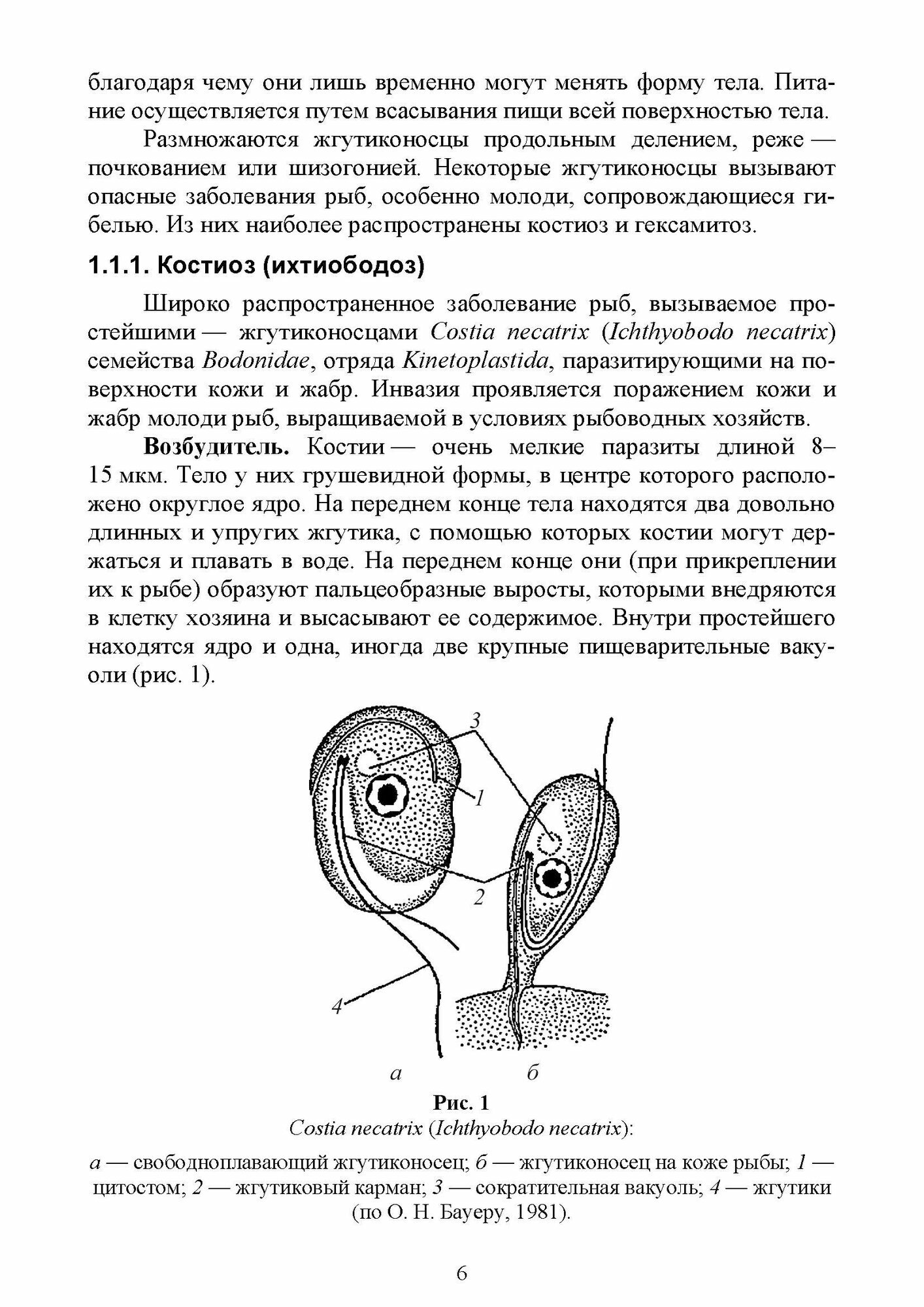 благодаря чему они лишь временно могут менять форму тела. Питание осуществляется путем всасывания пищи всей поверхностью тела.

Размножаются жгутиконосцы продольным делением, реже — почкованием или шизогонией. Некоторые жгутиконосцы вызывают опасные заболевания рыб, особенно молоди, сопровождающиеся гибелью. Из них наиболее распространены костиоз и гексамитоз.

1.1.1. Костиоз (ихтиободоз)

Широко распространенное заболевание рыб, вызываемое простейшими — жгутиконосцами Costia necatrix (Ichthyobodo necatrix) семейства Bodonidae, отряда Kinetoplastida, паразитирующими на поверхности кожи и жабр. Инвазия проявляется поражением кожи и жабр молоди рыб, выращиваемой в условиях рыбоводных хозяйств.

Возбудитель. Костии — очень мелкие паразиты длиной 8–15 мкм. Тело у них грушевидной формы, в центре которого расположено округлое ядро. На переднем конце тела находятся два довольно длинных и упругих жгутика, с помощью которых костии могут держаться и плавать в воде. На переднем конце они (при прикреплении их к рыбе) образуют пальцеобразные выросты, которыми внедряются в клетку хозяина и высасывают ее содержимое. Внутри простейшего находятся ядро и одна, иногда две крупные пищеварительные вакуоли (рис. 1).

3
1
2
4
а
б

Рис. 1
Costia necatrix (Ichthyobodo necatrix):

а — свободноплавающий жгутиконосец; б — жгутиконосец на коже рыбы; 1 — цитостом; 2 — жгутиковый карман; 3 — сократительная вакуоль; 4 — жгутики (по О. Н. Бауеру, 1981).

6